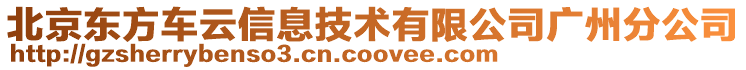 北京东方车云信息技术有限公司广州分公司
http://gzsherrybenso3.cn.coovee.com